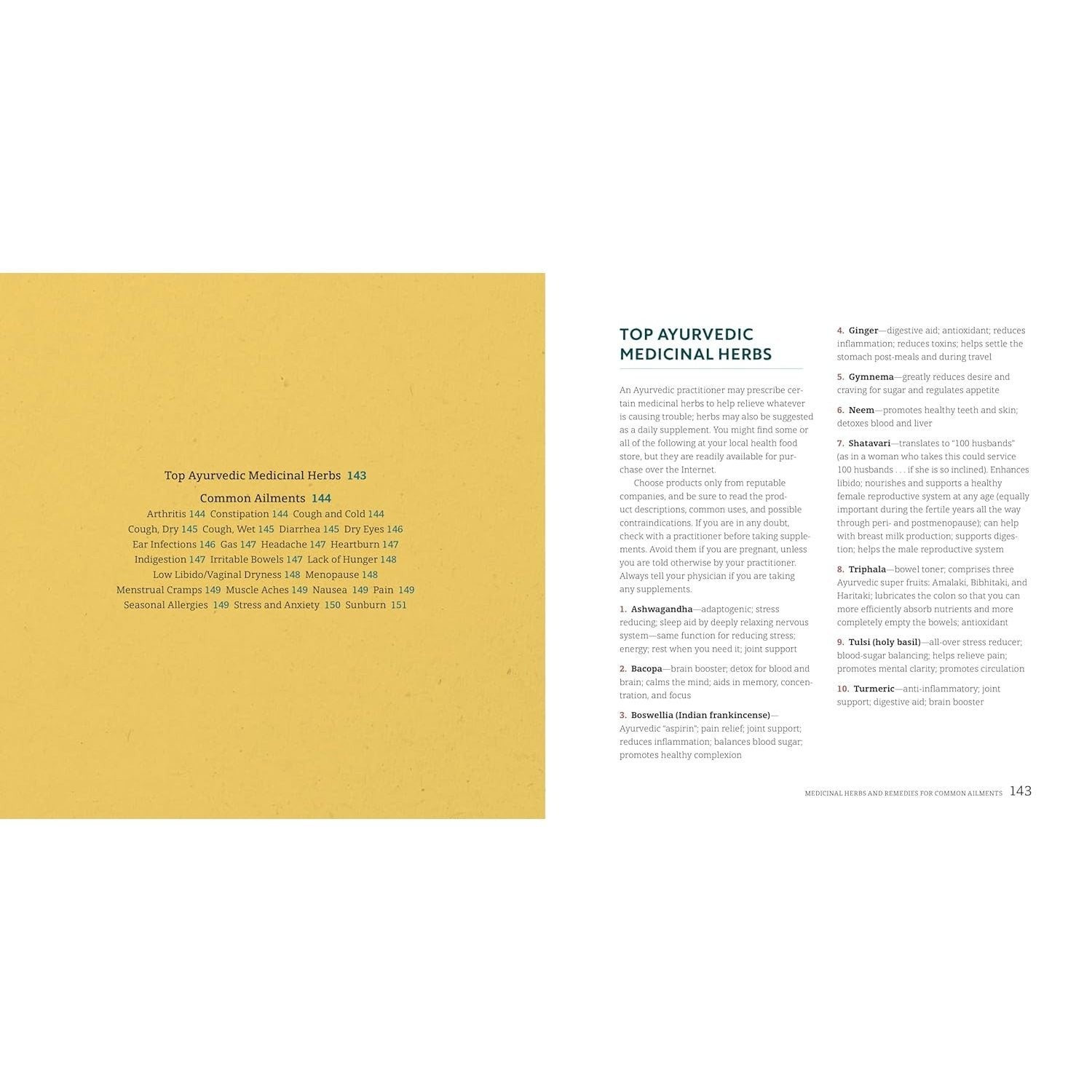 Top Ayurvedic Medicinal Herbs 143

Common Ailments 144

Arthritis 144 Constipation 144 Cough and Cold 144
Cough, Dry 145 Cough, Wet 145 Diarrhea 145 Dry Eyes 146
Ear Infections 146 Gas 147 Headache 147 Heartburn 147
Indigestion 147 Irritable Bowels 147 Lack of Hunger 148
Low Libido/Vaginal Dryness 148 Menopause 148
Menstrual Cramps 149 Muscle Aches 149 Nausea 149 Pain 149
Seasonal Allergies 149 Stress and Anxiety 150 Sunburn 151

TOP AYURVEDIC MEDICINAL HERBS

An Ayurvedic practitioner may prescribe certain medicinal herbs to help relieve whatever is causing trouble; herbs may also be suggested as a daily supplement. You might find some or all of the following at your local health food store, but they are readily available for purchase over the Internet.

Choose products only from reputable companies, and be sure to read the product descriptions, common uses, and possible contraindications. If you are in any doubt, check with a practitioner before taking supplements. Avoid them if you are pregnant, unless you are told otherwise by your practitioner. Always tell your physician if you are taking any supplements.

1. Ashwagandha—adaptogenic; stress reducing; sleep aid by deeply relaxing nervous system—same function for reducing stress; energy; rest when you need it; joint support

2. Bacopa—brain booster; detox for blood and brain; calms the mind; aids in memory, concentration, and focus

3. Boswellia (Indian frankincense)—Ayurvedic "aspirin"; pain relief; joint support; reduces inflammation; balances blood sugar; promotes healthy complexion

4. Ginger—digestive aid; antioxidant; reduces inflammation; reduces toxins; helps settle the stomach post-meals and during travel

5. Gymnema—greatly reduces desire and craving for sugar and regulates appetite

6. Neem—promotes healthy teeth and skin; detoxes blood and liver

7. Shatavari—translates to "100 husbands" (as in a woman who takes this could service 100 husbands . . . if she is so inclined). Enhances libido; nourishes and supports a healthy female reproductive system at any age (equally important during the fertile years all the way through peri- and postmenopause); can help with breast milk production; supports digestion; helps the male reproductive system

8. Triphala—bowel toner; comprises three Ayurvedic super fruits: Amalaki, Bibhitaki, and Haritaki; lubricates the colon so that you can more efficiently absorb nutrients and more completely empty the bowels; antioxidant

9. Tulsi (holy basil)—all-over stress reducer; blood-sugar balancing; helps relieve pain; promotes mental clarity; promotes circulation

10. Turmeric—anti-inflammatory; joint support; digestive aid; brain booster

MEDICINAL HERBS AND REMEDIES FOR COMMON AILMENTS 143